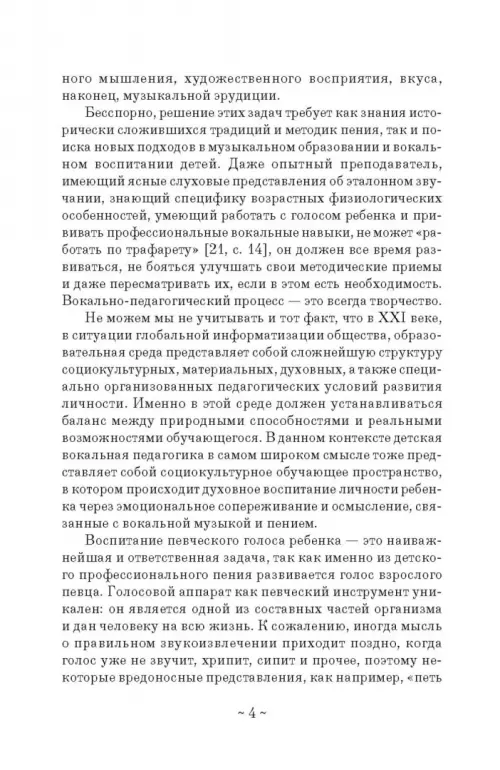 ного мышления, художественного восприятия, вкуса, наконец, музыкальной эрудиции.

Бесспорно, решение этих задач требует как знания исторически сложившихся традиций и методик пения, так и поиска новых подходов в музыкальном образовании и вокальном воспитании детей. Даже опытный преподаватель, имеющий ясные слуховые представления об эталонном звучании, знающий специфику возрастных физиологических особенностей, умеющий работать с голосом ребенка и прививать профессиональные вокальные навыки, не может «работать по трафарету» [21, с. 14], он должен все время развиваться, не бояться улучшать свои методические приемы и даже пересматривать их, если в этом есть необходимость. Вокально-педагогический процесс — это всегда творчество.

Не можем мы не учитывать и тот факт, что в XXI веке, в ситуации глобальной информатизации общества, образовательная среда представляет собой сложнейшую структуру социокультурных, материальных, духовных, а также специально организованных педагогических условий развития личности. Именно в этой среде должен устанавливаться баланс между природными способностями и реальными возможностями обучающегося. В данном контексте детская вокальная педагогика в самом широком смысле тоже представляет собой социокультурное обучающее пространство, в котором происходит духовное воспитание личности ребенка через эмоциональное сопереживание и осмысление, связанные с вокальной музыкой и пением.

Воспитание певческого голоса ребенка — это наиважнейшая и ответственная задача, так как именно из детского профессионального пения развивается голос взрослого певца. Голосовой аппарат как певческий инструмент уникален: он является одной из составных частей организма и дан человеку на всю жизнь. К сожалению, иногда мысль о правильном звукоизвлечении приходит поздно, когда голос уже не звучит, хрипит, сипит и прочее, поэтому некоторые вредоносные представления, как например, «петь

~ 4 ~